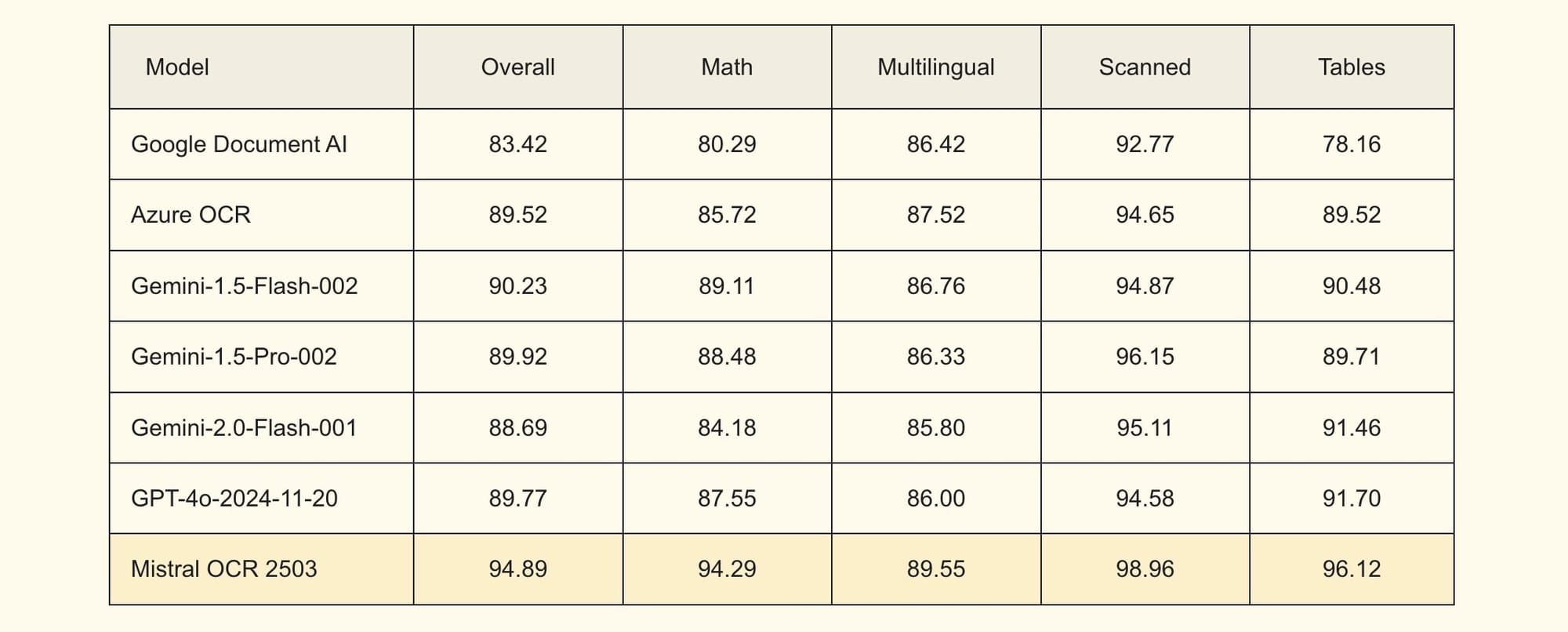 | Model | Overall | Math | Multilingual | Scanned | Tables |
|---|---|---|---|---|---|
| Google Document AI | 83.42 | 80.29 | 86.42 | 92.77 | 78.16 |
| Azure OCR | 89.52 | 85.72 | 87.52 | 94.65 | 89.52 |
| Gemini-1.5-Flash-002 | 90.23 | 89.11 | 86.76 | 94.87 | 90.48 |
| Gemini-1.5-Pro-002 | 89.92 | 88.48 | 86.33 | 96.15 | 89.71 |
| Gemini-2.0-Flash-001 | 88.69 | 84.18 | 85.80 | 95.11 | 91.46 |
| GPT-4o-2024-11-20 | 89.77 | 87.55 | 86.00 | 94.58 | 91.70 |
| Mistral OCR 2503 | 94.89 | 94.29 | 89.55 | 98.96 | 96.12 |